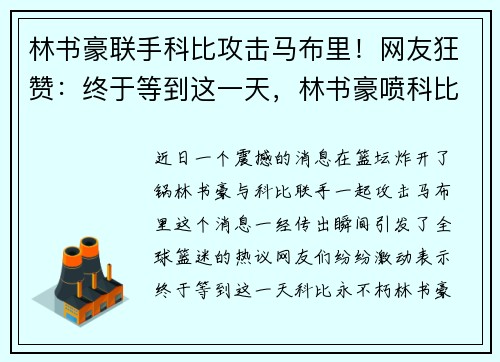 林书豪联手科比攻击马布里！网友狂赞：终于等到这一天，林书豪喷科比

近日一个震撼的消息在篮坛炸开了锅林书豪与科比联手一起攻击马布里这个消息一经传出瞬间引发了全球篮迷的热议网友们纷纷激动表示终于等到这一天科比永不朽林书豪